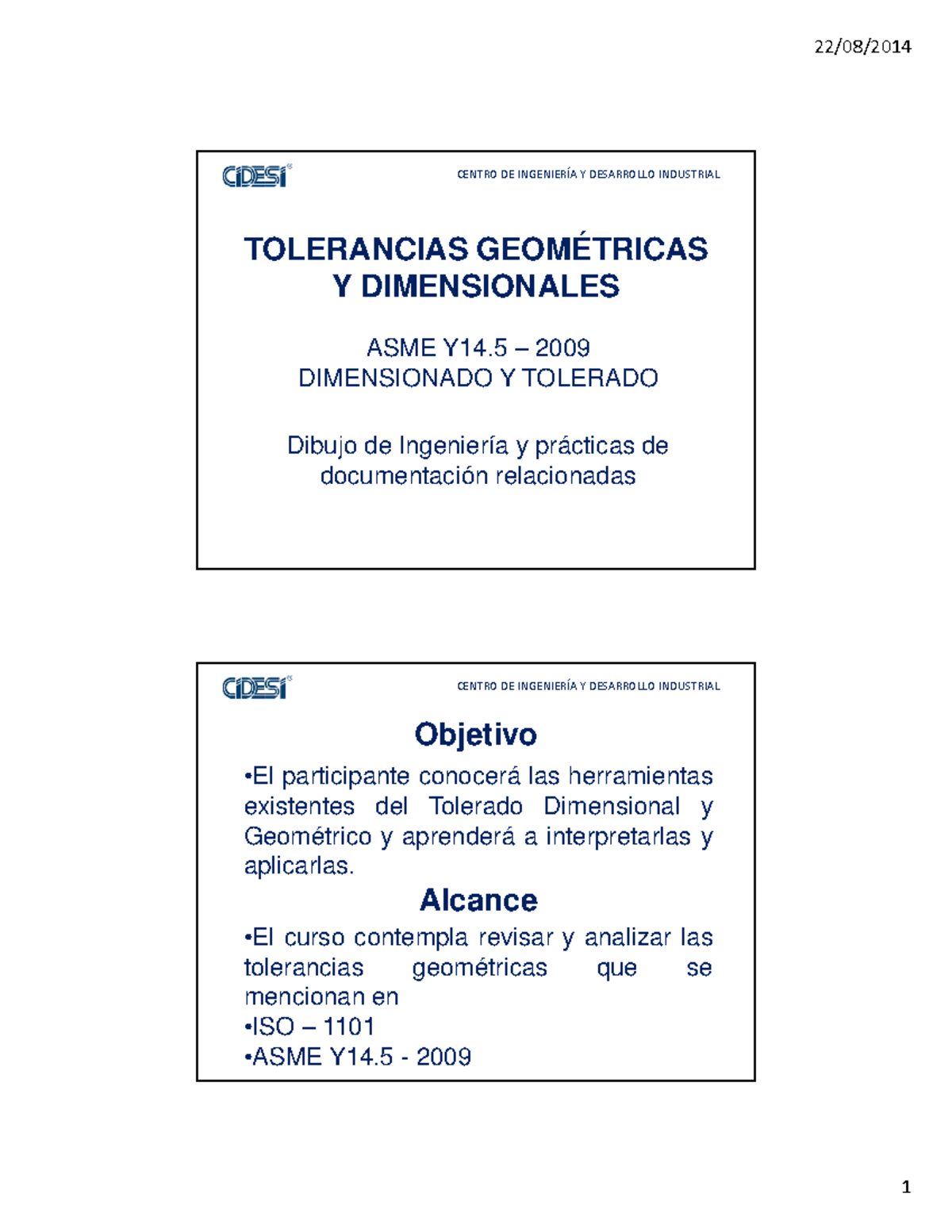 22/08/2014

CIDESI

CENTRO DE INGENIERÍA Y DESARROLLO INDUSTRIAL

TOLERANCIAS GEOMÉTRICAS Y DIMENSIONALES

ASME Y14.5 – 2009
DIMENSIONADO Y TOLERADO

Dibujo de Ingeniería y prácticas de documentación relacionadas

CIDESI

CENTRO DE INGENIERÍA Y DESARROLLO INDUSTRIAL

Objetivo

•El participante conocerá las herramientas existentes del Tolerado Dimensional y Geométrico y aprenderá a interpretarlas y aplicarlas.

Alcance

•El curso contempla revisar y analizar las tolerancias geométricas que se mencionan en
•ISO – 1101
•ASME Y14.5 - 2009

1